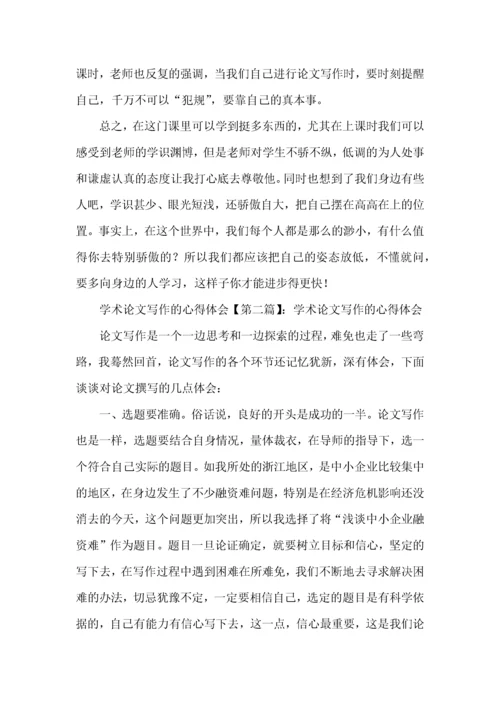 课时，老师也反复的强调，当我们自己进行论文写作时，要时刻提醒自己，千万不可以“犯规”，要靠自己的真本事。

总之，在这门课里可以学到挺多东西的，尤其在上课时我们可以感受到老师的学识渊博，但是老师对学生不骄不纵，低调的为人处事和谦虚认真的态度让我打心底去尊敬他。同时也想到了我们身边有些人吧，学识甚少、眼光短浅，还骄傲自大，把自己摆在高高在上的位置。事实上，在这个世界中，我们每个人都是那么的渺小，有什么值得你去特别骄傲的？所以我们都应该把自己的姿态放低，不懂就问，要多向身边的人学习，这样子你才能进步得更快！

学术论文写作的心得体会【第二篇】：学术论文写作的心得体会

论文写作是一个一边思考和一边探索的过程，难免也走了一些弯路，我蓦然回首，论文写作的各个环节还记忆犹新，深有体会，下面谈谈对论文撰写的几点体会：

一、选题要准确。俗话说，良好的开头是成功的一半。论文写作也是一样，选题要结合自身情况，量体裁衣，在导师的指导下，选一个符合自己实际的题目。如我所处的浙江地区，是中小企业比较集中的地区，在身边发生了不少融资难问题，特别是在经济危机影响还没消去的今天，这个问题更加突出，所以我选择了将“浅谈中小企业融资难”作为题目。题目一旦论证确定，就要树立目标和信心，坚定的写下去，在写作过程中遇到困难在所难免，我们不断地去寻求解决困难的办法，切忌犹豫不定，一定要相信自己，选定的题目是有科学依据的，自己有能力有信心写下去，这一点，信心最重要，这是我们论